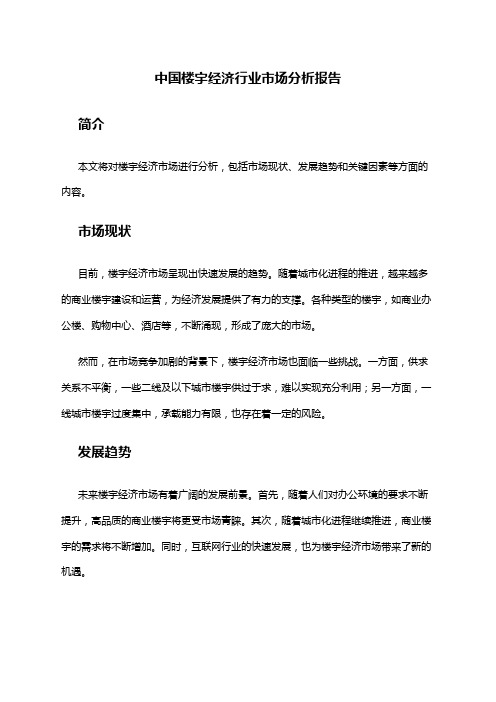 中国楼宇经济行业市场分析报告

简介

本文将对楼宇经济市场进行分析，包括市场现状、发展趋势和关键因素等方面的内容。

市场现状

目前，楼宇经济市场呈现出快速发展的趋势。随着城市化进程的推进，越来越多的商业楼宇建设和运营，为经济发展提供了有力的支撑。各种类型的楼宇，如商业办公楼、购物中心、酒店等，不断涌现，形成了庞大的市场。

然而，在市场竞争加剧的背景下，楼宇经济市场也面临一些挑战。一方面，供求关系不平衡，一些二线及以下城市楼宇供过于求，难以实现充分利用；另一方面，一线城市楼宇过度集中，承载能力有限，也存在着一定的风险。

发展趋势

未来楼宇经济市场有着广阔的发展前景。首先，随着人们对办公环境的要求不断提升，高品质的商业楼宇将更受市场青睐。其次，随着城市化进程继续推进，商业楼宇的需求将不断增加。同时，互联网行业的快速发展，也为楼宇经济市场带来了新的机遇。